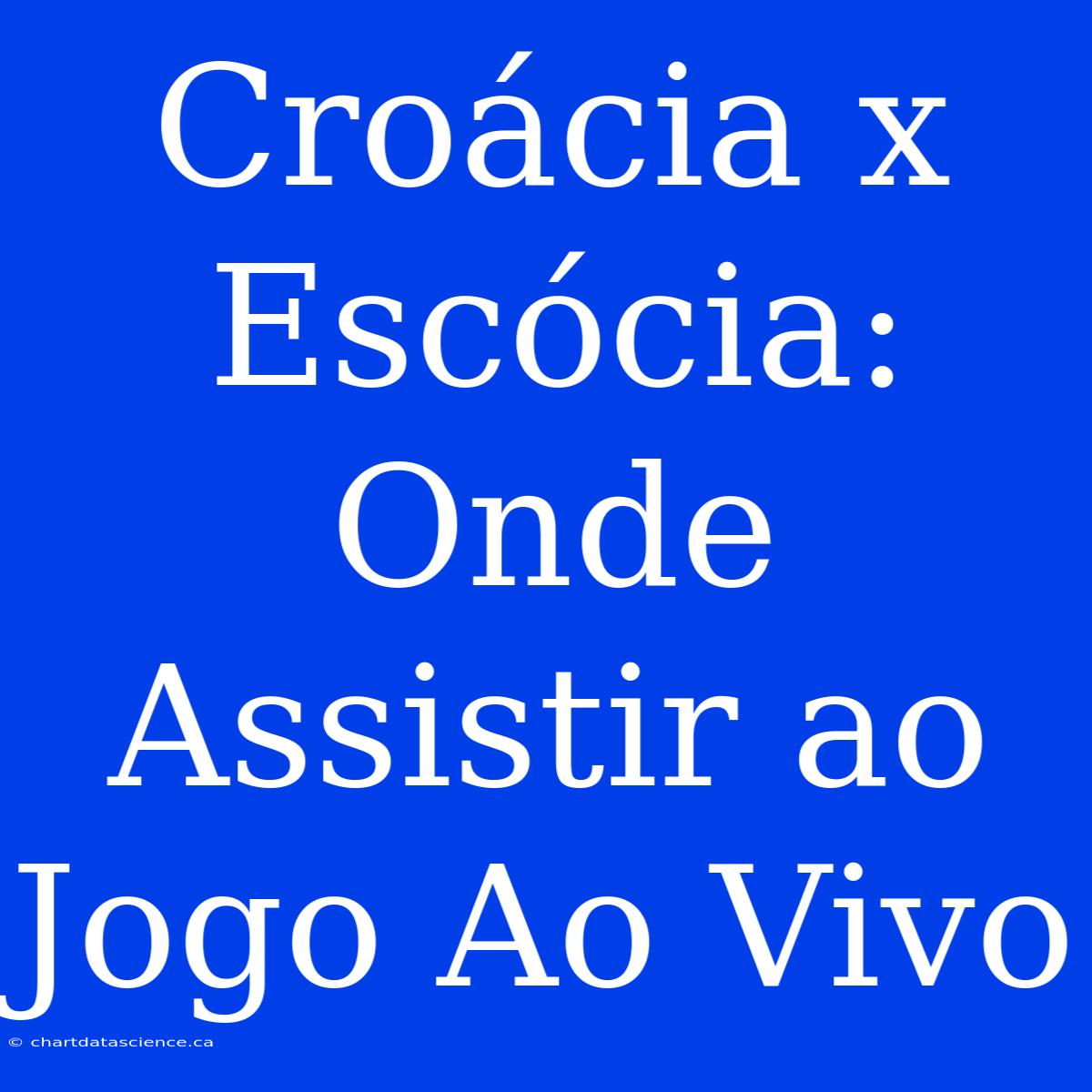 Croácia x Escócia: Onde Assistir ao Jogo Ao Vivo

© chartdatascience.ca